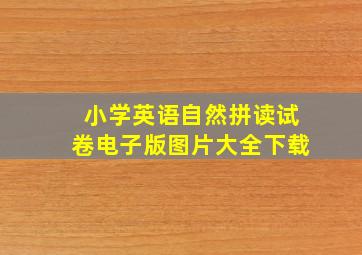 小学英语自然拼读试卷电子版图片大全下载